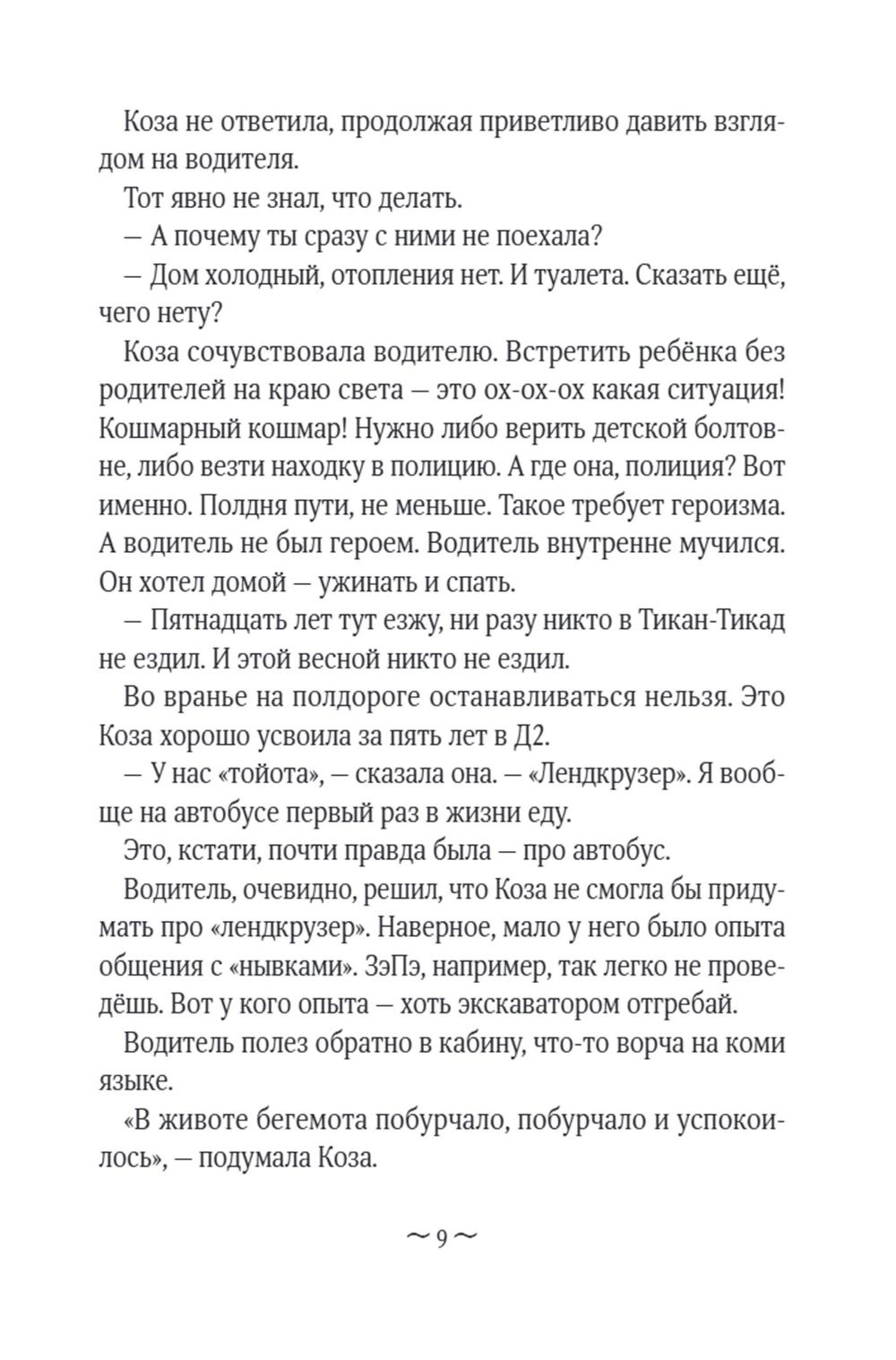 Коза не ответила, продолжая приветливо давить взглядом на водителя.

Тот явно не знал, что делать.

— А почему ты сразу с ними не поехала?

— Дом холодный, отопления нет. И туалета. Сказать ещё, чего нету?

Коза сочувствовала водителю. Встретить ребёнка без родителей на краю света — это ох-ох-ох какая ситуация! Кошмарный кошмар! Нужно либо верить детской болтовне, либо везти находку в полицию. А где она, полиция? Вот именно. Полдня пути, не меньше. Такое требует героизма. А водитель не был героем. Водитель внутренне мучился. Он хотел домой — ужинать и спать.

— Пятнадцать лет тут езжу, ни разу никто в Тикан-Тикад не ездил. И этой весной никто не ездил.

Во вранье на полдороге останавливаться нельзя. Это Коза хорошо усвоила за пять лет в Д2.

— У нас «тойота», — сказала она. — «Лендкрузер». Я вообще на автобусе первый раз в жизни еду.

Это, кстати, почти правда была — про автобус.

Водитель, очевидно, решил, что Коза не смогла бы придумать про «лендкрузер». Наверное, мало у него было опыта общения с «нывками». ЗэПэ, например, так легко не проведёшь. Вот у кого опыта — хоть экскаватором отгребай.

Водитель полез обратно в кабину, что-то ворча на коми языке.

«В животе бегемота побурчало, побурчало и успокоилось», — подумала Коза.

~ 9 ~